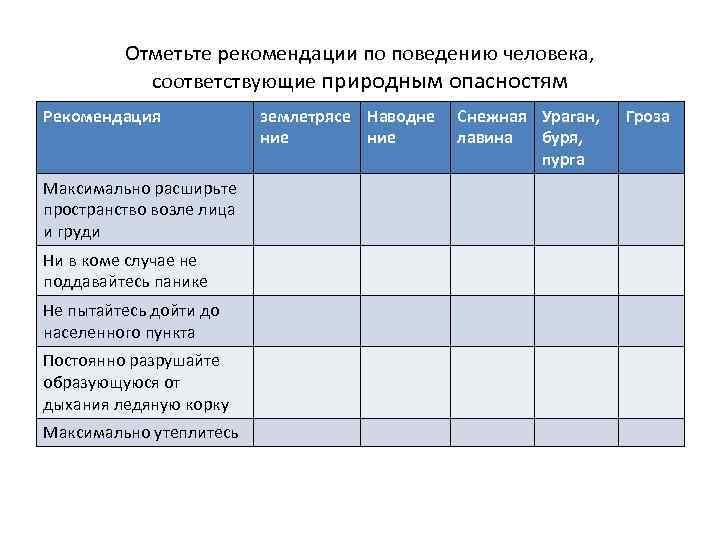 Отметьте рекомендации по поведению человека, соответствующие природным опасностям

| Рекомендация | землетрясение | Наводнение | Снежная лавина | Ураган, буря, пурга | Гроза |
|---|---|---|---|---|---|
| Максимально расширьте пространство возле лица и груди | | | | | |
| Ни в коме случае не поддавайтесь панике | | | | | |
| Не пытайтесь дойти до населенного пункта | | | | | |
| Постоянно разрушайте образующуюся от дыхания ледяную корку | | | | | |
| Максимально утеплитесь | | | | | |